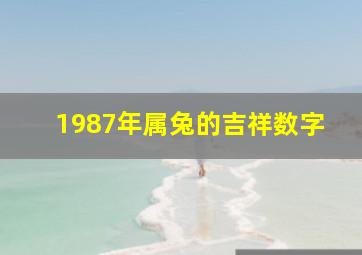 1987年属兔的吉祥数字